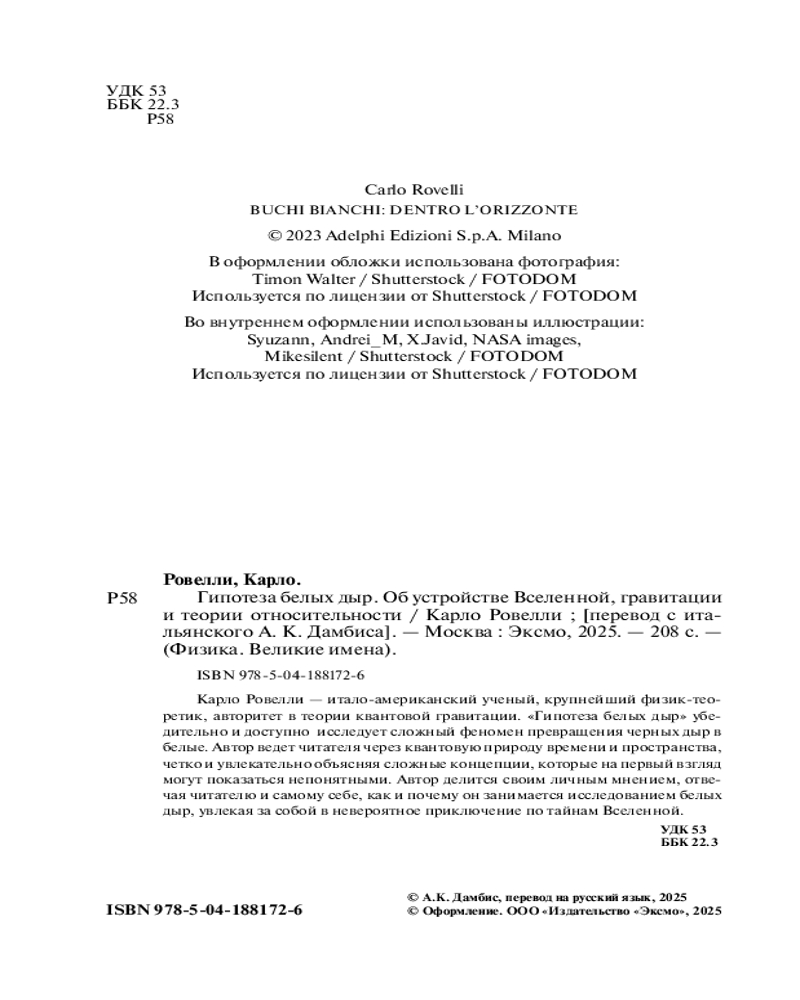 УДК 53
ББК 22.3
Р58

Carlo Rovelli
BUCHI BIANCHI: DENTRO L'ORIZZONTE
© 2023 Adelphi Edizioni S.p.A. Milano

В оформлении обложки использована фотография:
Timon Walter / Shutterstock / FOTODOM
Используется по лицензии от Shutterstock / FOTODOM

Во внутреннем оформлении использованы иллюстрации:
Syuzann, Andrei_M, X.Javid, NASA images,
Mikesilent / Shutterstock / FOTODOM
Используется по лицензии от Shutterstock / FOTODOM

Ровелли, Карло.
Р58 Гипотеза белых дыр. Об устройстве Вселенной, гравитации и теории относительности / Карло Ровелли ; [перевод с итальянского А. К. Дамбиса]. — Москва : Эксмо, 2025. — 208 с. — (Физика. Великие имена).

ISBN 978-5-04-188172-6

Карло Ровелли — итало-американский ученый, крупнейший физик-теоретик, авторитет в теории квантовой гравитации. «Гипотеза белых дыр» убедительно и доступно исследует сложный феномен превращения черных дыр в белые. Автор ведет читателя через квантовую природу времени и пространства, четко и увлекательно объясняя сложные концепции, которые на первый взгляд могут показаться непонятными. Автор делится своим личным мнением, отвечая читателю и самому себе, как и почему он занимается исследованием белых дыр, увлекая за собой в невероятное приключение по тайнам Вселенной.

УДК 53
ББК 22.3

ISBN 978-5-04-188172-6

© А.К. Дамбис, перевод на русский язык, 2025
© Оформление. ООО «Издательство «Эксмо», 2025